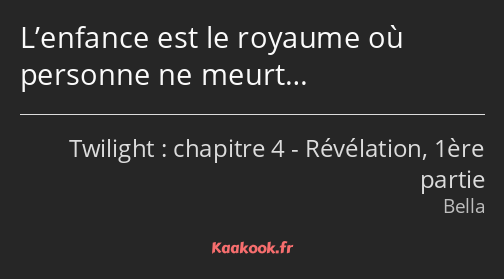 L’enfance est le royaume où personne ne meurt…

Twilight : chapitre 4 - Révélation, 1ère partie
Bella

Kaakook.fr